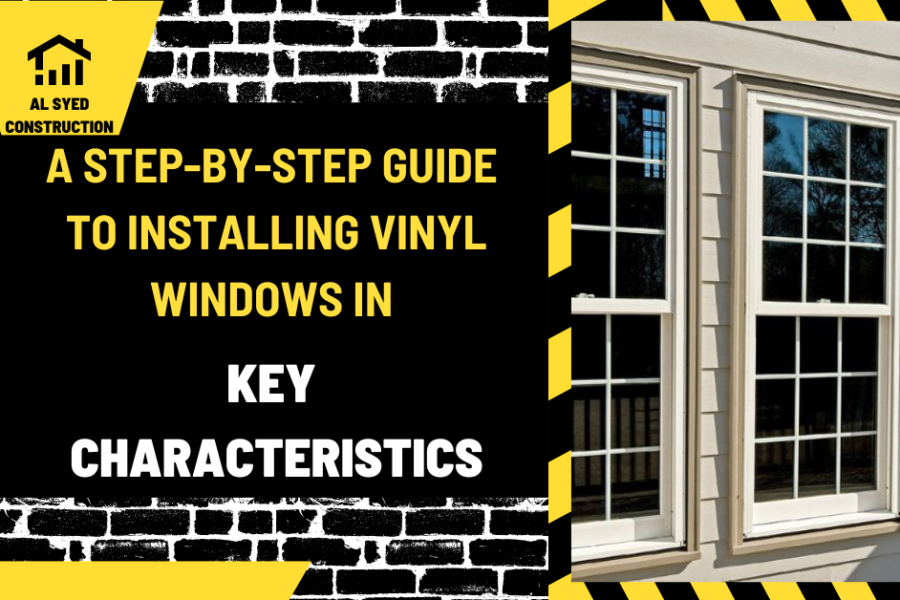 AL SYED CONSTRUCTION

A STEP-BY-STEP GUIDE TO INSTALLING VINYL WINDOWS IN

KEY CHARACTERISTICS